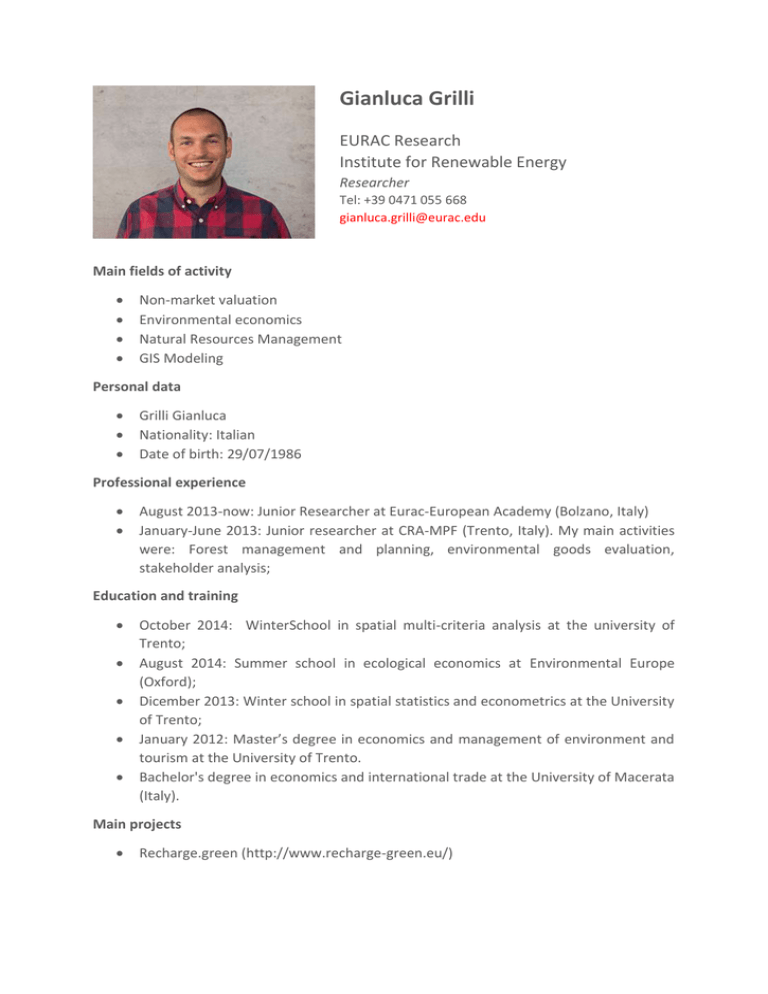 Gianluca Grilli

EURAC Research
Institute for Renewable Energy
Researcher
Tel: +39 0471 055 668
gianluca.grilli@eurac.edu

Main fields of activity

• Non-market valuation
• Environmental economics
• Natural Resources Management
• GIS Modeling

Personal data

• Grilli Gianluca
• Nationality: Italian
• Date of birth: 29/07/1986

Professional experience

• August 2013-now: Junior Researcher at Eurac-European Academy (Bolzano, Italy)
• January-June 2013: Junior researcher at CRA-MPF (Trento, Italy). My main activities were: Forest management and planning, environmental goods evaluation, stakeholder analysis;

Education and training

• October 2014: WinterSchool in spatial multi-criteria analysis at the university of Trento;
• August 2014: Summer school in ecological economics at Environmental Europe (Oxford);
• Dicember 2013: Winter school in spatial statistics and econometrics at the University of Trento;
• January 2012: Master's degree in economics and management of environment and tourism at the University of Trento.
• Bachelor's degree in economics and international trade at the University of Macerata (Italy).

Main projects

• Recharge.green (http://www.recharge-green.eu/)